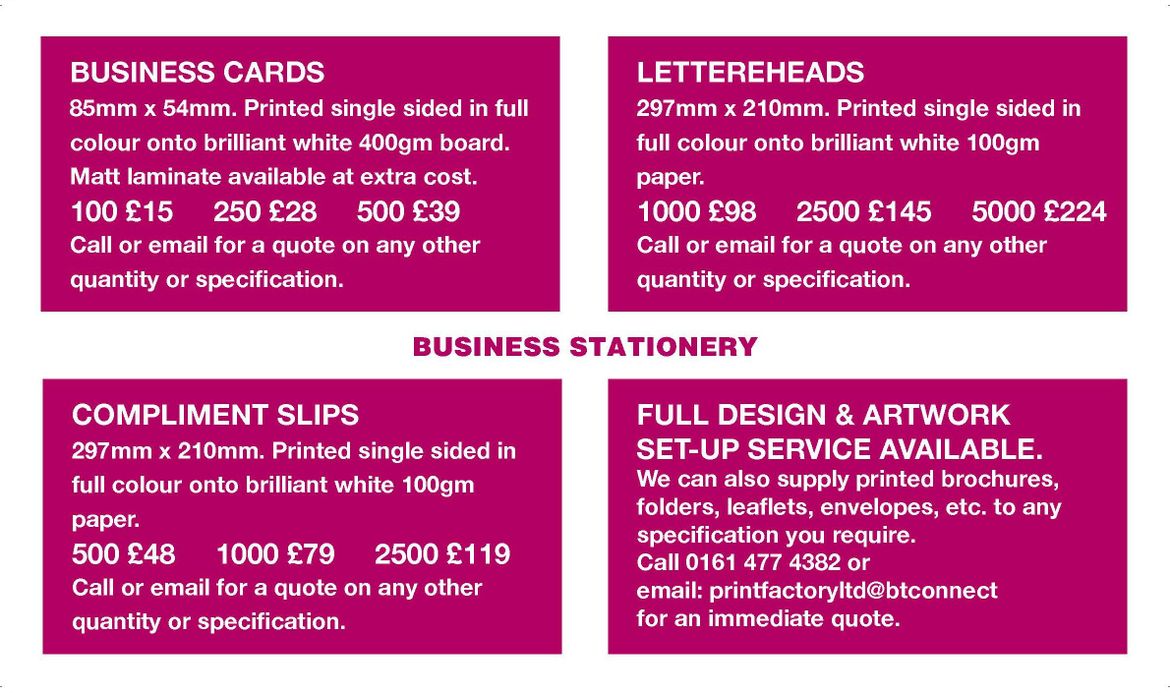 BUSINESS CARDS
85mm x 54mm. Printed single sided in full colour onto brilliant white 400gm board. Matt laminate available at extra cost.
100 £15   250 £28   500 £39
Call or email for a quote on any other quantity or specification.

LETTEREHEADS
297mm x 210mm. Printed single sided in full colour onto brilliant white 100gm paper.
1000 £98   2500 £145   5000 £224
Call or email for a quote on any other quantity or specification.

BUSINESS STATIONERY

COMPLIMENT SLIPS
297mm x 210mm. Printed single sided in full colour onto brilliant white 100gm paper.
500 £48   1000 £79   2500 £119
Call or email for a quote on any other quantity or specification.

FULL DESIGN & ARTWORK SET-UP SERVICE AVAILABLE.
We can also supply printed brochures, folders, leaflets, envelopes, etc. to any specification you require.
Call 0161 477 4382 or
email: printfactoryltd@btconnect
for an immediate quote.